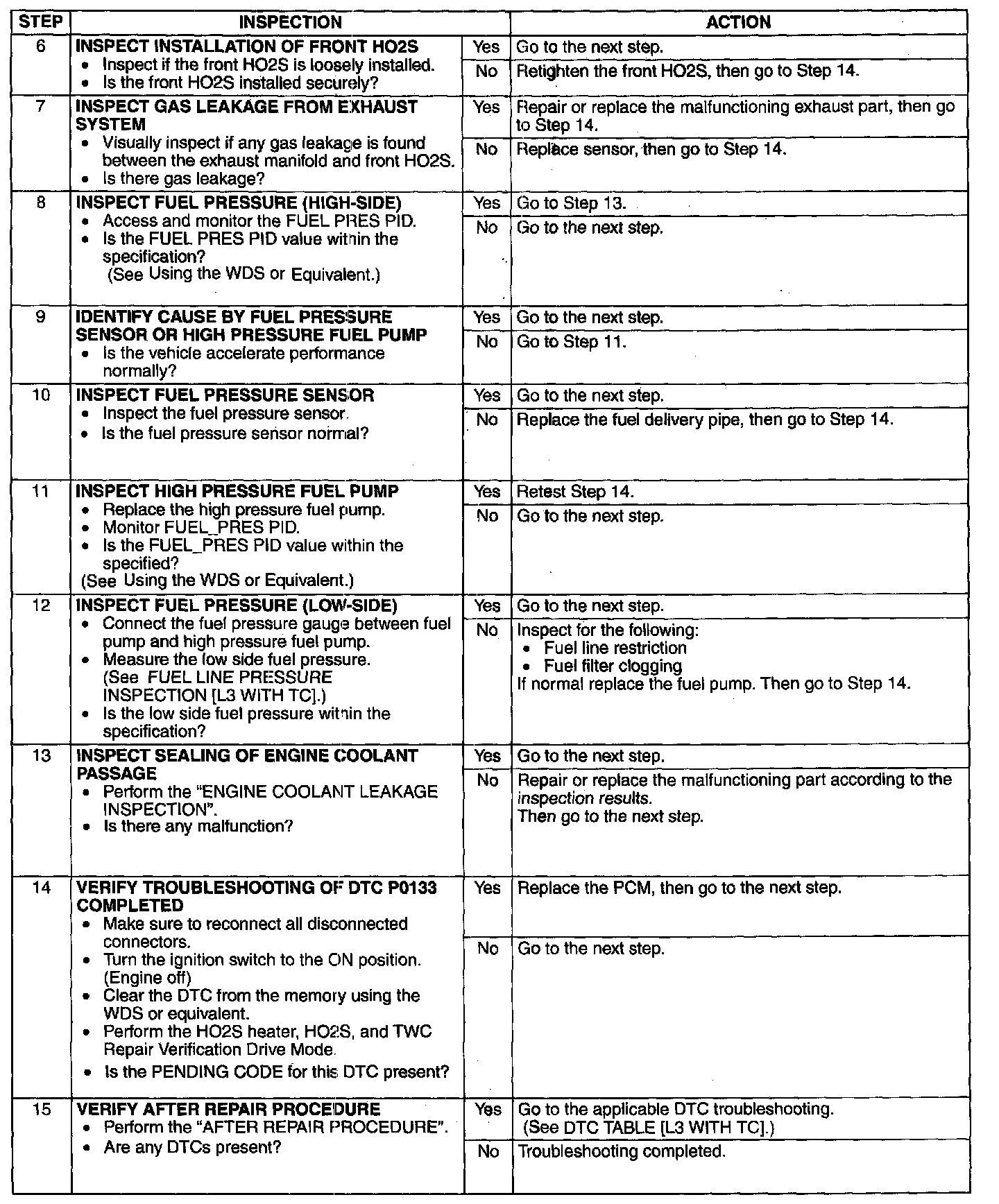 | STEP | INSPECTION | | ACTION |
|---|---|---|---|
| 6 | **INSPECT INSTALLATION OF FRONT HO2S** • Inspect if the front HO2S is loosely installed. • Is the front HO2S installed securely? | Yes | Go to the next step. |
| | | No | Retighten the front HO2S, then go to Step 14. |
| 7 | **INSPECT GAS LEAKAGE FROM EXHAUST SYSTEM** • Visually inspect if any gas leakage is found between the exhaust manifold and front HO2S. • Is there gas leakage? | Yes | Repair or replace the malfunctioning exhaust part, then go to Step 14. |
| | | No | Replace sensor, then go to Step 14. |
| 8 | **INSPECT FUEL PRESSURE (HIGH-SIDE)** • Access and monitor the FUEL PRES PID. • Is the FUEL PRES PID value within the specification? (See Using the WDS or Equivalent.) | Yes | Go to Step 13. |
| | | No | Go to the next step. |
| 9 | **IDENTIFY CAUSE BY FUEL PRESSURE SENSOR OR HIGH PRESSURE FUEL PUMP** • Is the vehicle accelerate performance normally? | Yes | Go to the next step. |
| | | No | Go to Step 11. |
| 10 | **INSPECT FUEL PRESSURE SENSOR** • Inspect the fuel pressure sensor. • Is the fuel pressure sensor normal? | Yes | Go to the next step. |
| | | No | Replace the fuel delivery pipe, then go to Step 14. |
| 11 | **INSPECT HIGH PRESSURE FUEL PUMP** • Replace the high pressure fuel pump. • Monitor FUEL_PRES PID. • Is the FUEL_PRES PID value within the specified? (See Using the WDS or Equivalent.) | Yes | Retest Step 14. |
| | | No | Go to the next step. |
| 12 | **INSPECT FUEL PRESSURE (LOW-SIDE)** • Connect the fuel pressure gauge between fuel pump and high pressure fuel pump. • Measure the low side fuel pressure. (See FUEL LINE PRESSURE INSPECTION [L3 WITH TC].) • Is the low side fuel pressure within the specification? | Yes | Go to the next step. |
| | | No | Inspect for the following: • Fuel line restriction • Fuel filter clogging If normal replace the fuel pump. Then go to Step 14. |
| 13 | **INSPECT SEALING OF ENGINE COOLANT PASSAGE** • Perform the "ENGINE COOLANT LEAKAGE INSPECTION". • Is there any malfunction? | Yes | Go to the next step. |
| | | No | Repair or replace the malfunctioning part according to the inspection results. Then go to the next step. |
| 14 | **VERIFY TROUBLESHOOTING OF DTC P0133 COMPLETED** • Make sure to reconnect all disconnected connectors. • Turn the ignition switch to the ON position. (Engine off) • Clear the DTC from the memory using the WDS or equivalent. • Perform the HO2S heater, HO2S, and TWC Repair Verification Drive Mode. • Is the PENDING CODE for this DTC present? | Yes | Replace the PCM, then go to the next step. |
| | | No | Go to the next step. |
| 15 | **VERIFY AFTER REPAIR PROCEDURE** • Perform the "AFTER REPAIR PROCEDURE". • Are any DTCs present? | Yes | Go to the applicable DTC troubleshooting. (See DTC TABLE [L3 WITH TC].) |
| | | No | Troubleshooting completed. |